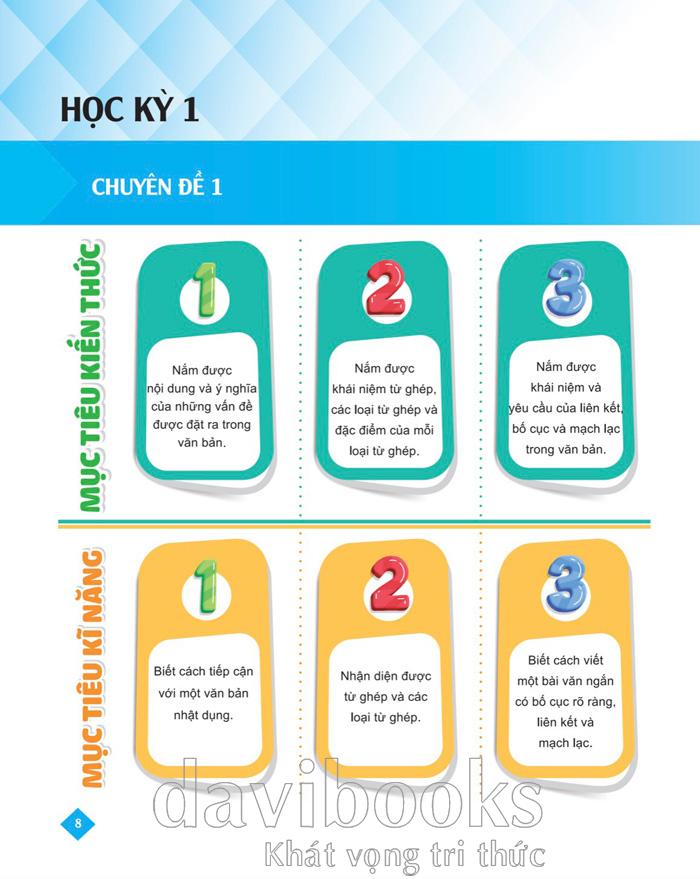 HỌC KỲ 1

CHUYÊN ĐỀ 1

MỤC TIÊU KIẾN THỨC

1

Nắm được nội dung và ý nghĩa của những vấn đề được đặt ra trong văn bản.

2

Nắm được khái niệm từ ghép, các loại từ ghép và đặc điểm của mỗi loại từ ghép.

3

Nắm được khái niệm và yêu cầu của liên kết, bố cục và mạch lạc trong văn bản.

MỤC TIÊU KĨ NĂNG

1

Biết cách tiếp cận với một văn bản nhật dụng.

2

Nhận diện được từ ghép và các loại từ ghép.

3

Biết cách viết một bài văn ngắn có bố cục rõ ràng, liên kết và mạch lạc.

8

davibooks
Khát vọng tri thức